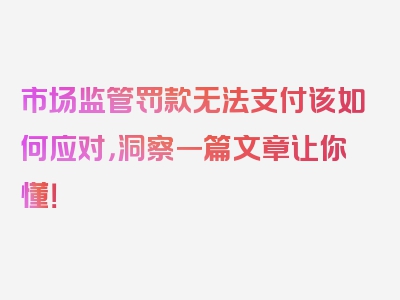 市场监管罚款无法支付该如何应对，洞察一篇文章让你懂！